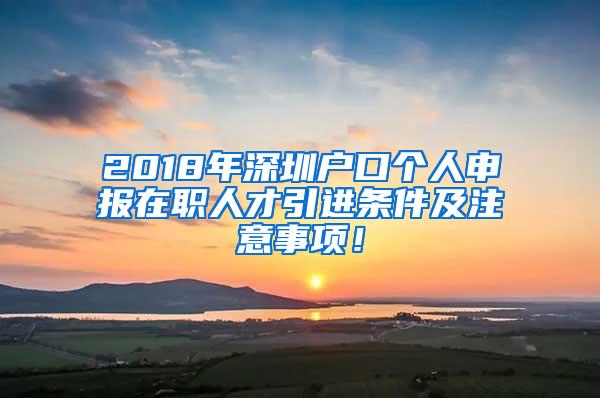 2018年深圳户口个人申报在职人才引进条件及注意事项！